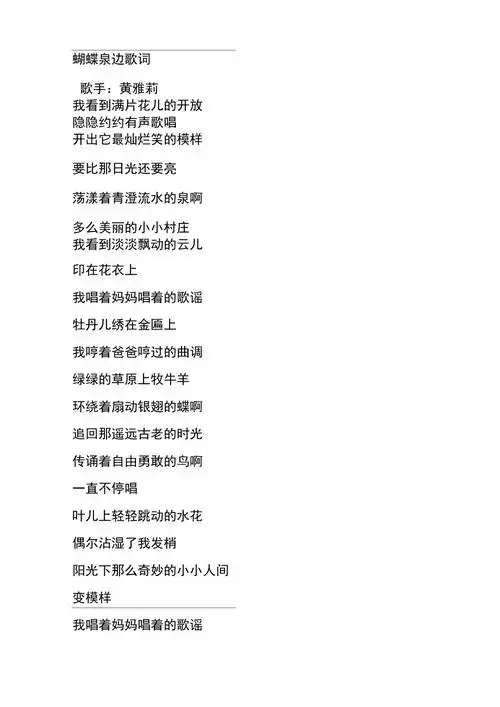 蝴蝶泉边歌词

歌手：黄雅莉
我看到满片花儿的开放
隐隐约约有声歌唱
开出它最灿烂笑的模样

要比那日光还要亮

荡漾着青澄流水的泉啊

多么美丽的小小村庄
我看到淡淡飘动的云儿

印在花衣上

我唱着妈妈唱着的歌谣

牡丹儿绣在金匾上

我哼着爸爸哼过的曲调

绿绿的草原上牧牛羊

环绕着扇动银翅的蝶啊

追回那遥远古老的时光

传诵着自由勇敢的鸟啊

一直不停唱

叶儿上轻轻跳动的水花

偶尔沾湿了我发梢

阳光下那么奇妙的小小人间

变模样

我唱着妈妈唱着的歌谣